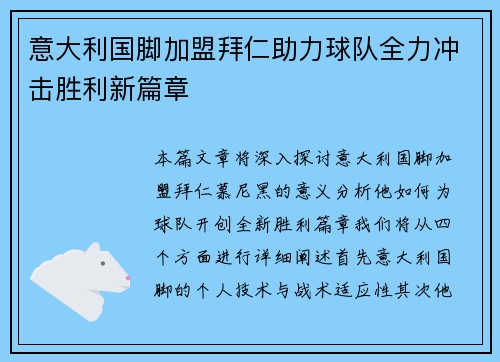 意大利国脚加盟拜仁助力球队全力冲击胜利新篇章

本篇文章将深入探讨意大利国脚加盟拜仁慕尼黑的意义分析他如何为球队开创全新胜利篇章我们将从四个方面进行详细阐述首先意大利国脚的个人技术与战术适应性其次他